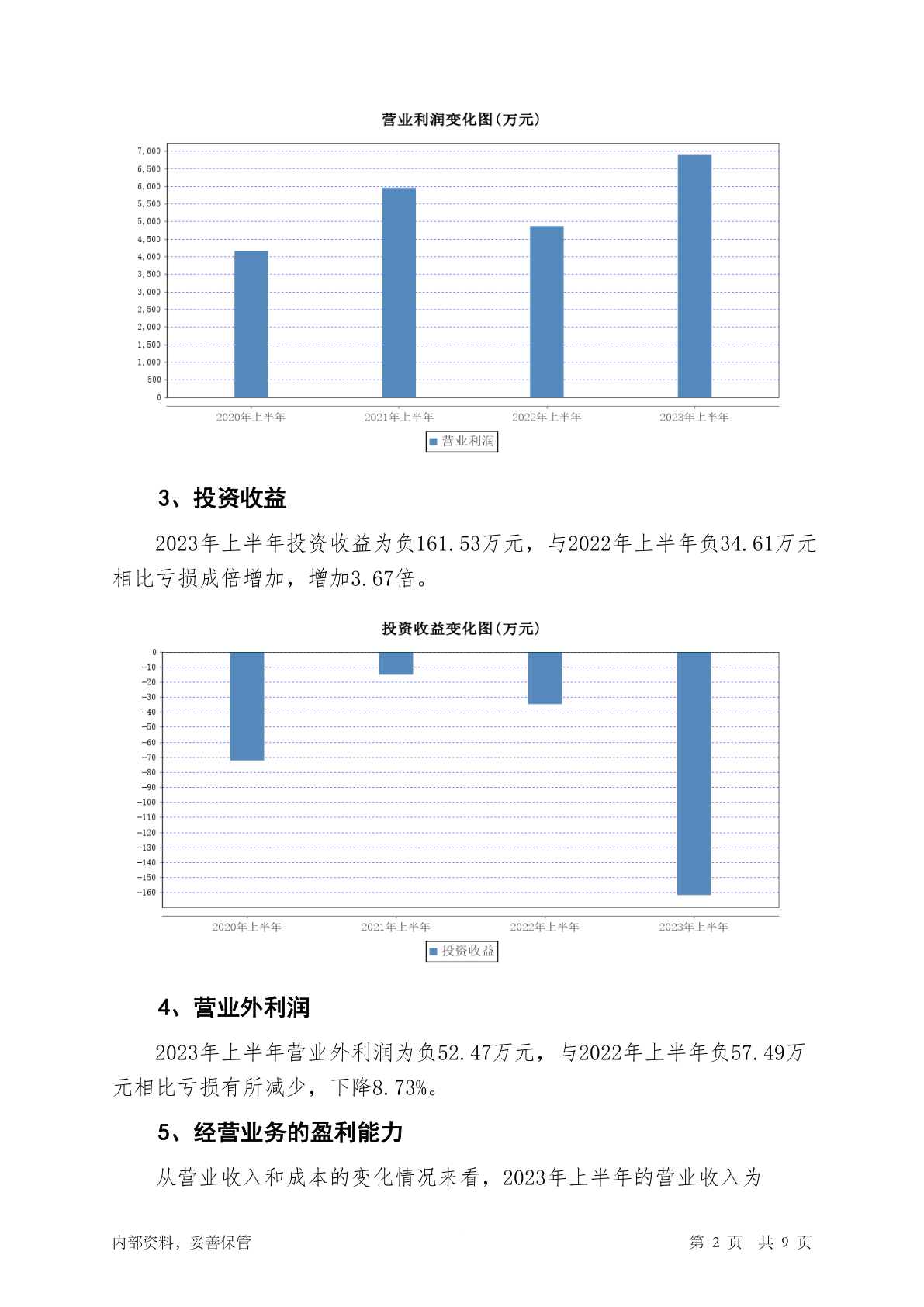 营业利润变化图(万元)

7,000
6,500
6,000
5,500
5,000
4,500
4,000
3,500
3,000
2,500
2,000
1,500
1,000
500
0

2020年上半年
2021年上半年
2022年上半年
2023年上半年

营业利润

3、投资收益

2023年上半年投资收益为负161.53万元，与2022年上半年负34.61万元相比亏损成倍增加，增加3.67倍。

投资收益变化图(万元)

0
-10
-20
-30
-40
-50
-60
-70
-80
-90
-100
-110
-120
-130
-140
-150
-160

2020年上半年
2021年上半年
2022年上半年
2023年上半年

投资收益

4、营业外利润

2023年上半年营业外利润为负52.47万元，与2022年上半年负57.49万元相比亏损有所减少，下降8.73%。

5、经营业务的盈利能力

从营业收入和成本的变化情况来看，2023年上半年的营业收入为

内部资料，妥善保管

第 2 页 共 9 页